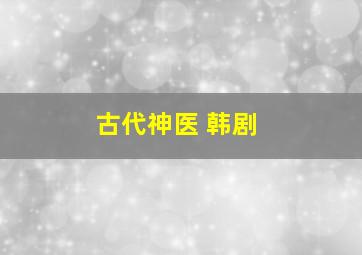 古代神医 韩剧